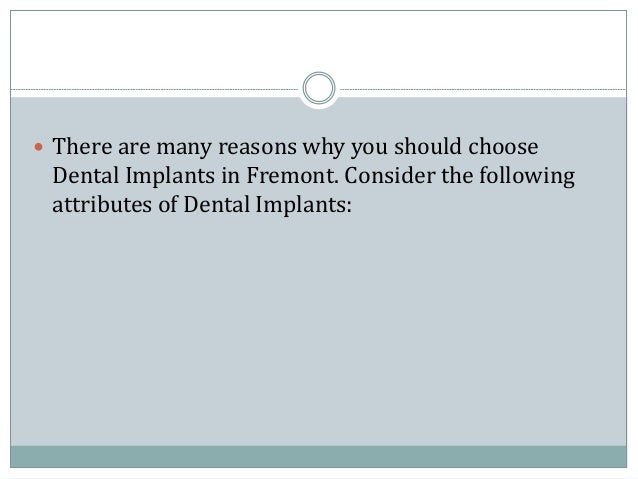 • There are many reasons why you should choose Dental Implants in Fremont. Consider the following attributes of Dental Implants: